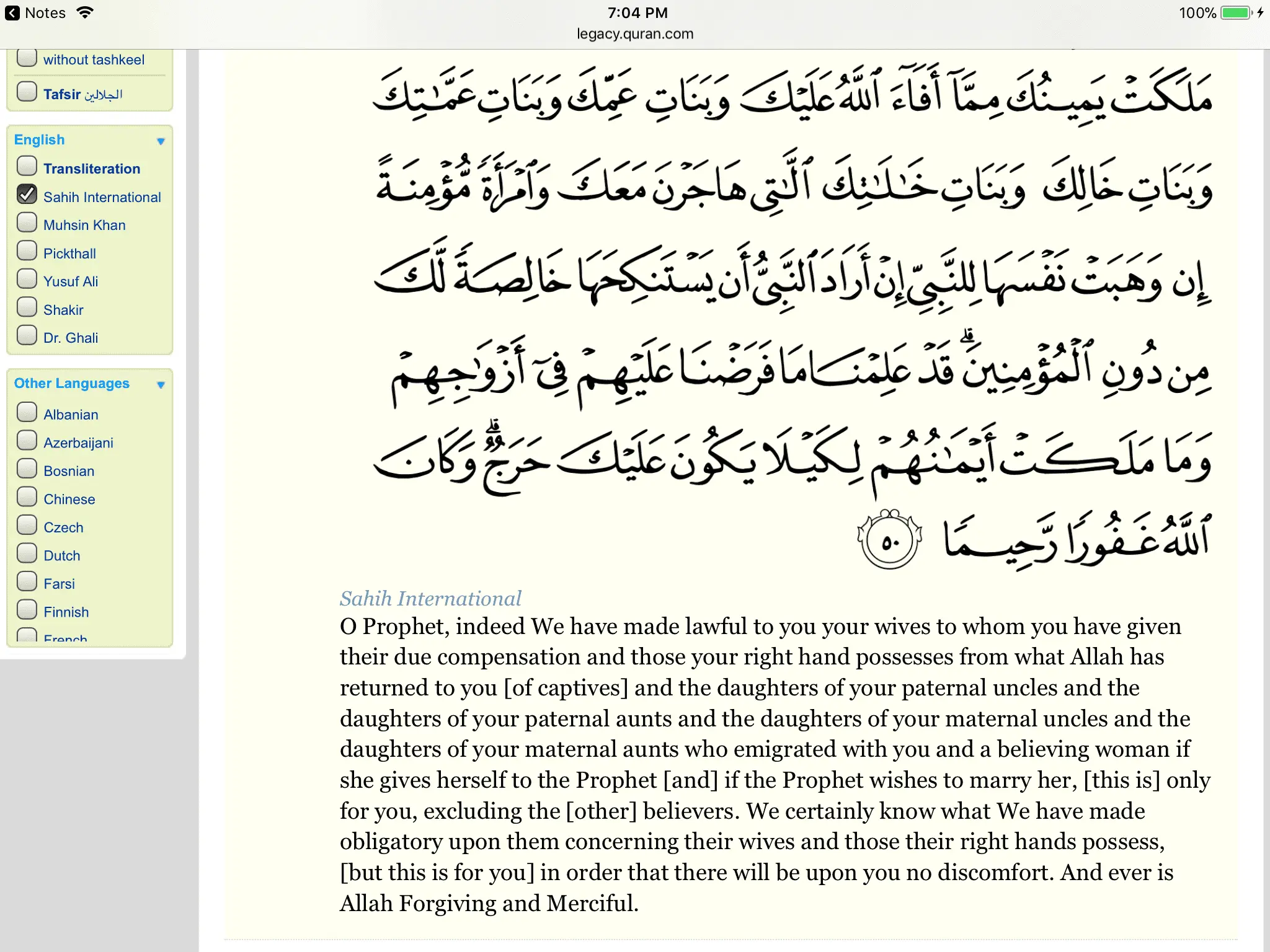 Notes 7:04 PM 100%
legacy.quran.com

without tashkeel
Tafsir الجلالين

English
Transliteration
Sahih International
Muhsin Khan
Pickthall
Yusuf Ali
Shakir
Dr. Ghali

Other Languages
Albanian
Azerbaijani
Bosnian
Chinese
Czech
Dutch
Farsi
Finnish
French

مَلَكَتْ يَمِينُكَ مِمَّآ أَفَآءَ ٱللَّهُ عَلَيْكَ وَبَنَاتِ عَمِّكَ وَبَنَاتِ عَمَّٰتِكَ وَبَنَاتِ خَالِكَ وَبَنَاتِ خَٰلَٰتِكَ ٱلَّٰتِى هَاجَرْنَ مَعَكَ وَٱمْرَأَةً مُّؤْمِنَةً إِن وَهَبَتْ نَفْسَهَا لِلنَّبِىِّ إِنْ أَرَادَ ٱلنَّبِىُّ أَن يَسْتَنكِحَهَا خَالِصَةً لَّكَ مِن دُونِ ٱلْمُؤْمِنِينَ ۗ قَدْ عَلِمْنَا مَا فَرَضْنَا عَلَيْهِمْ فِىٓ أَزْوَٰجِهِمْ وَمَا مَلَكَتْ أَيْمَٰنُهُمْ لِكَيْلَا يَكُونَ عَلَيْكَ حَرَجٌ ۗ وَكَانَ ٱللَّهُ غَفُورًا رَّحِيمًا ٥٠

Sahih International
O Prophet, indeed We have made lawful to you your wives to whom you have given their due compensation and those your right hand possesses from what Allah has returned to you [of captives] and the daughters of your paternal uncles and the daughters of your paternal aunts and the daughters of your maternal uncles and the daughters of your maternal aunts who emigrated with you and a believing woman if she gives herself to the Prophet [and] if the Prophet wishes to marry her, [this is] only for you, excluding the [other] believers. We certainly know what We have made obligatory upon them concerning their wives and those their right hands possess, [but this is for you] in order that there will be upon you no discomfort. And ever is Allah Forgiving and Merciful.